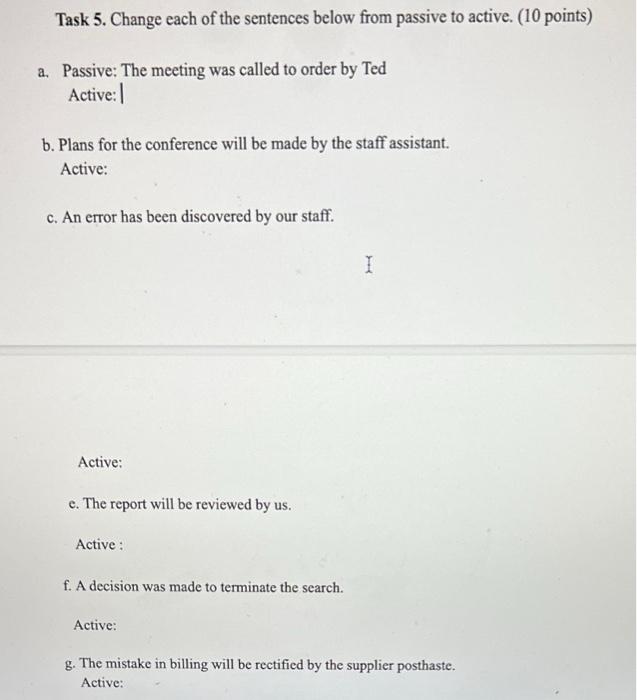 Task 5. Change each of the sentences below from passive to active. (10 points)

a. Passive: The meeting was called to order by Ted
Active:

b. Plans for the conference will be made by the staff assistant.
Active:

c. An error has been discovered by our staff.

Active:

e. The report will be reviewed by us.

Active :

f. A decision was made to terminate the search.

Active:

g. The mistake in billing will be rectified by the supplier posthaste.
Active: